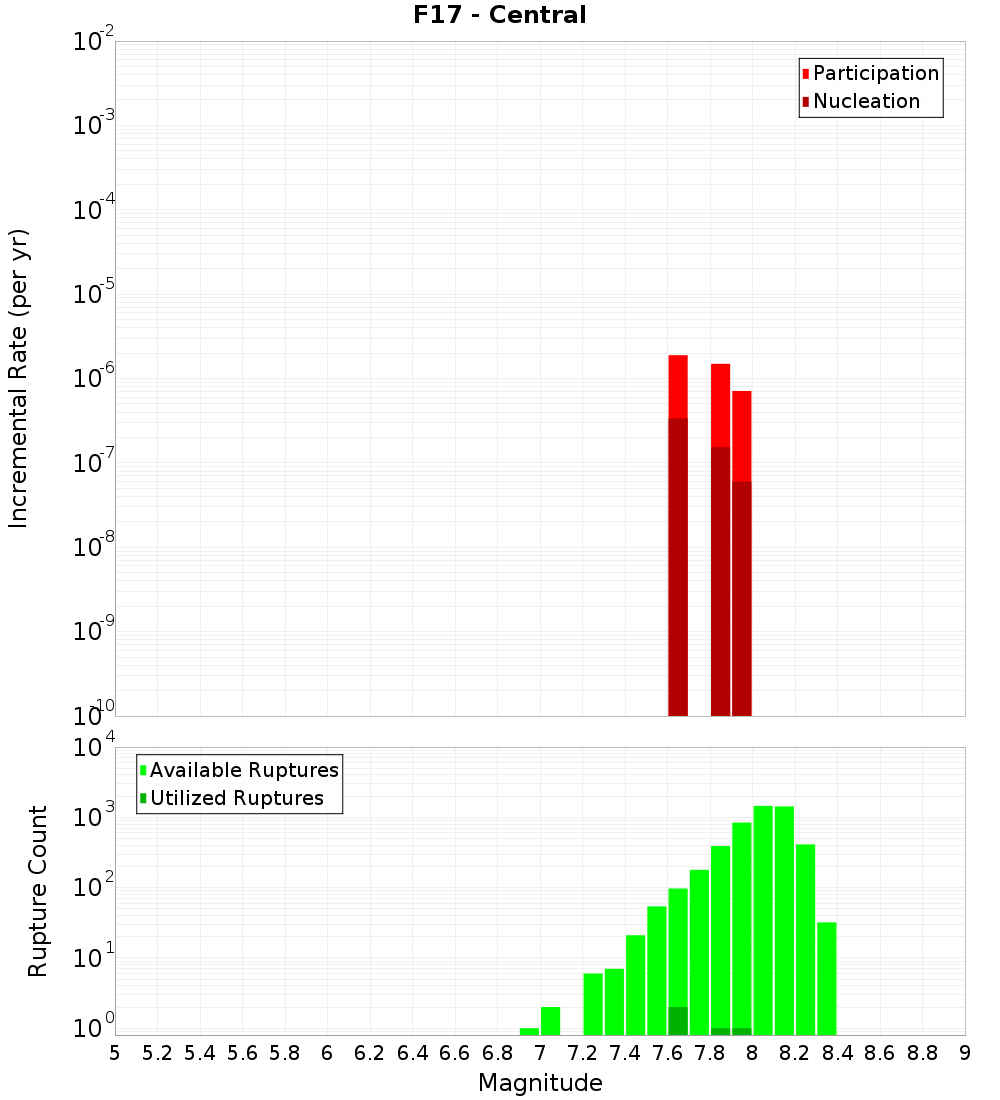 F17 - Central

Participation
Nucleation

Incremental Rate (per yr)

$10^{-2}$
$10^{-3}$
$10^{-4}$
$10^{-5}$
$10^{-6}$
$10^{-7}$
$10^{-8}$
$10^{-9}$
$10^{-10}$

Available Ruptures
Utilized Ruptures

Rupture Count

$10^{4}$
$10^{3}$
$10^{2}$
$10^{1}$
$10^{0}$

5 5.2 5.4 5.6 5.8 6 6.2 6.4 6.6 6.8 7 7.2 7.4 7.6 7.8 8 8.2 8.4 8.6 8.8 9

Magnitude